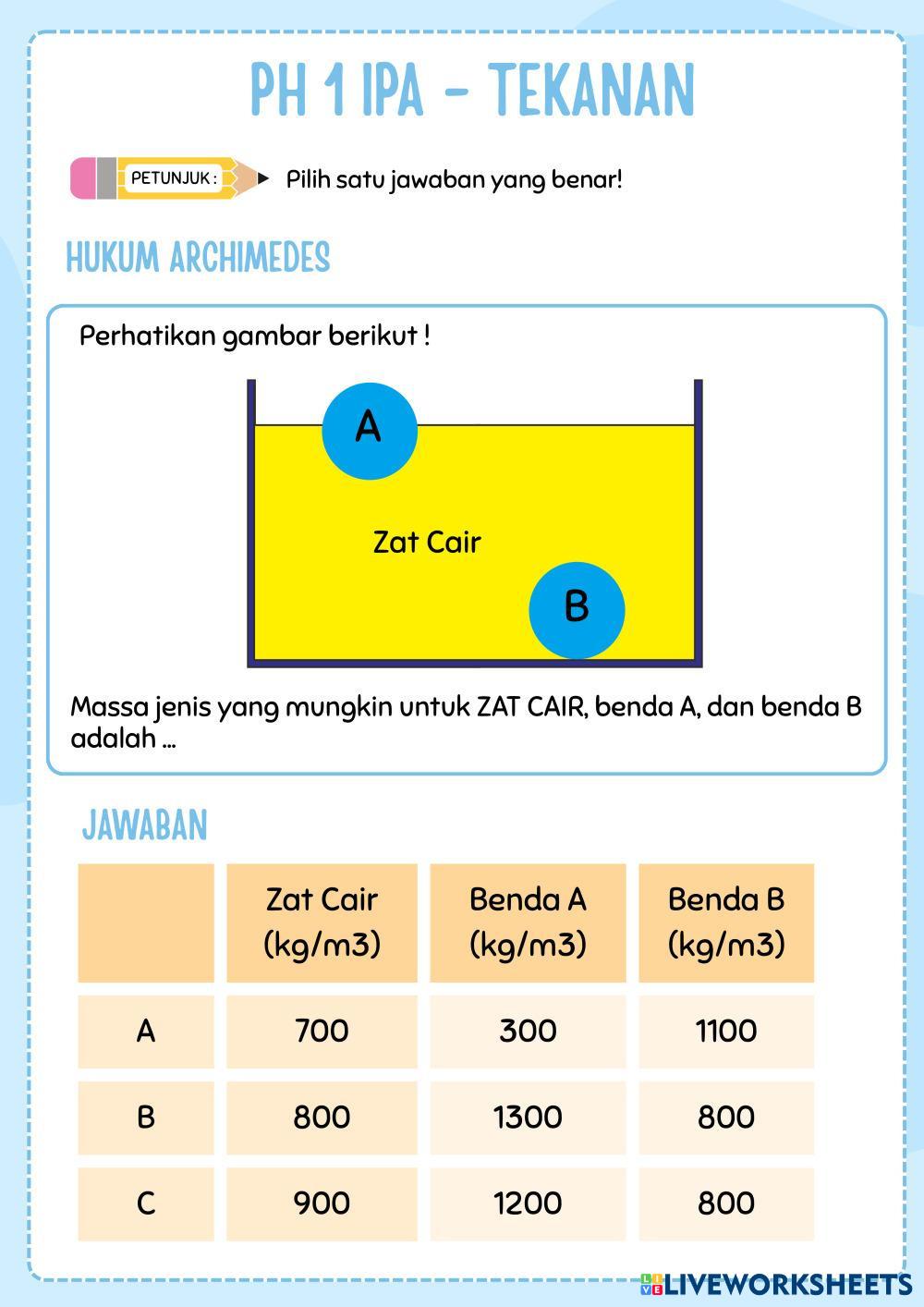 PH 1 IPA - TEKANAN

PETUNJUK : Pilih satu jawaban yang benar!

HUKUM ARCHIMEDES

Perhatikan gambar berikut !

A

Zat Cair

B

Massa jenis yang mungkin untuk ZAT CAIR, benda A, dan benda B adalah ...

JAWABAN

| | Zat Cair (kg/m3) | Benda A (kg/m3) | Benda B (kg/m3) |
|---|---|---|---|
| A | 700 | 300 | 1100 |
| B | 800 | 1300 | 800 |
| C | 900 | 1200 | 800 |

LIVEWORKSHEETS